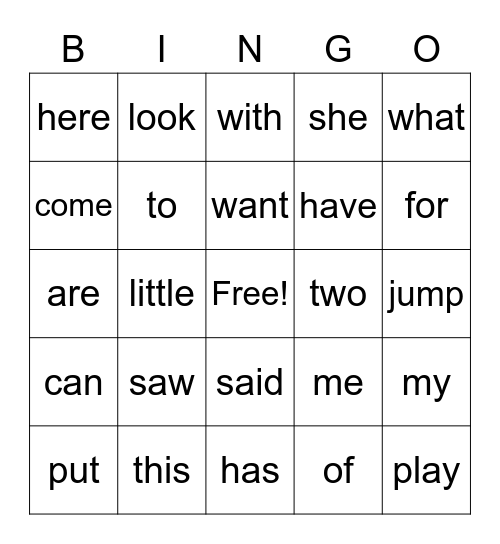 | B | I | N | G | O |
|---|---|---|---|---|
| here | look | with | she | what |
| come | to | want | have | for |
| are | little | Free! | two | jump |
| can | saw | said | me | my |
| put | this | has | of | play |